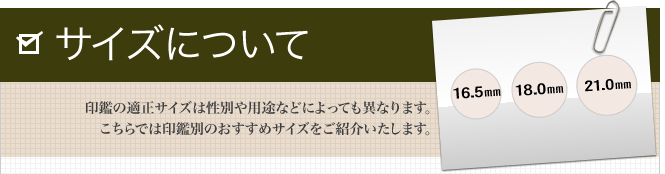 サイズについて

印鑑の適正サイズは性別や用途などによっても異なります。
こちらでは印鑑別のおすすめサイズをご紹介いたします。

16.5㎜

18.0㎜

21.0㎜